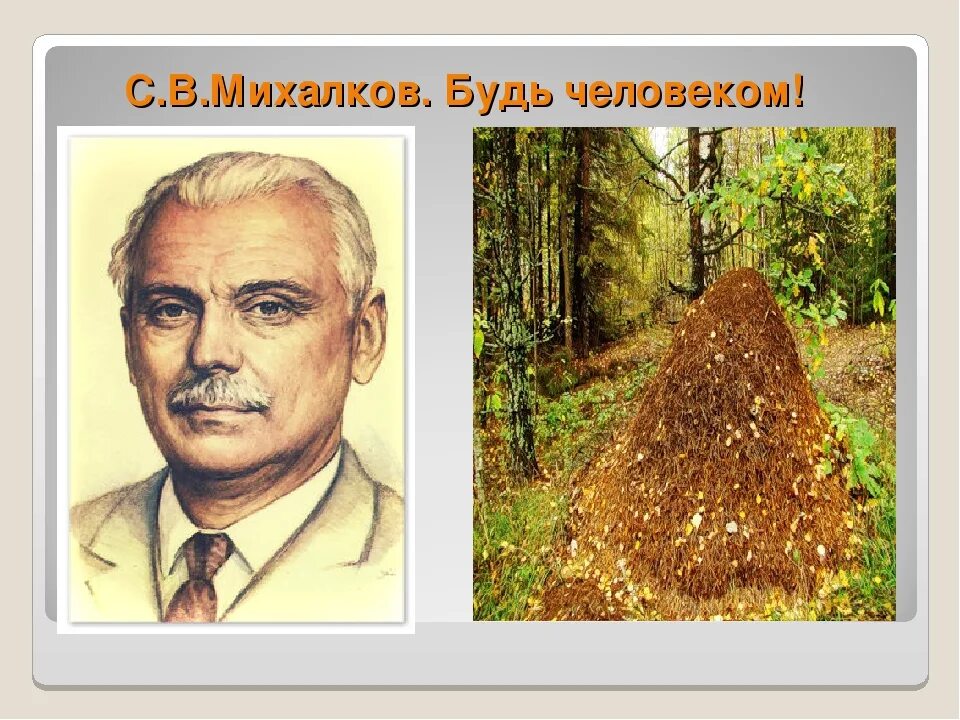 С.В.Михалков. Будь человеком!